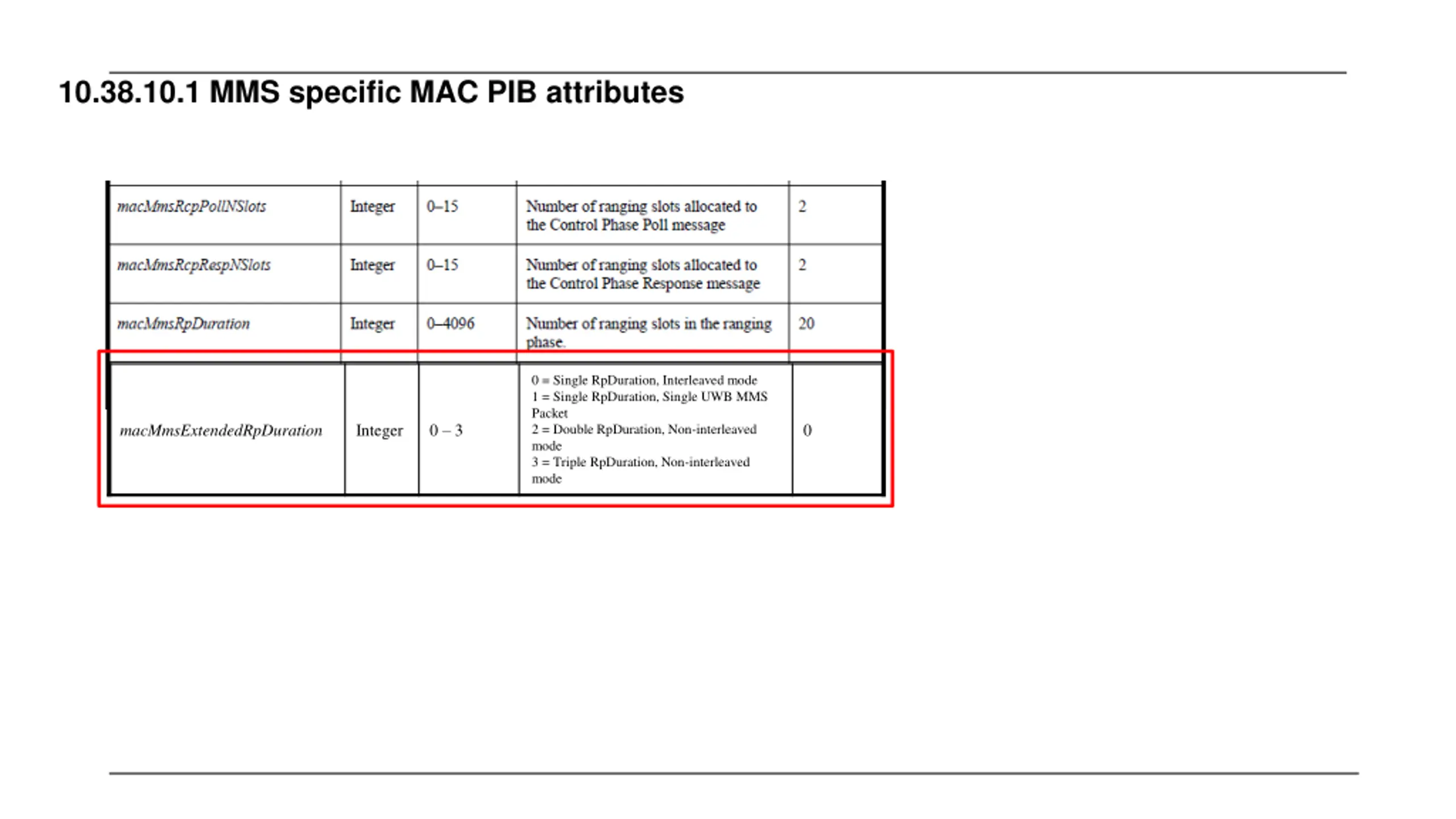 10.38.10.1 MMS specific MAC PIB attributes

| macMmsRcpPollNSlots | Integer | 0–15 | Number of ranging slots allocated to the Control Phase Poll message | 2 |
|---|---|---|---|---|
| macMmsRcpRespNSlots | Integer | 0–15 | Number of ranging slots allocated to the Control Phase Response message | 2 |
| macMmsRpDuration | Integer | 0–4096 | Number of ranging slots in the ranging phase. | 20 |
| macMmsExtendedRpDuration | Integer | 0 – 3 | 0 = Single RpDuration, Interleaved mode 1 = Single RpDuration, Single UWB MMS Packet 2 = Double RpDuration, Non-interleaved mode 3 = Triple RpDuration, Non-interleaved mode | 0 |